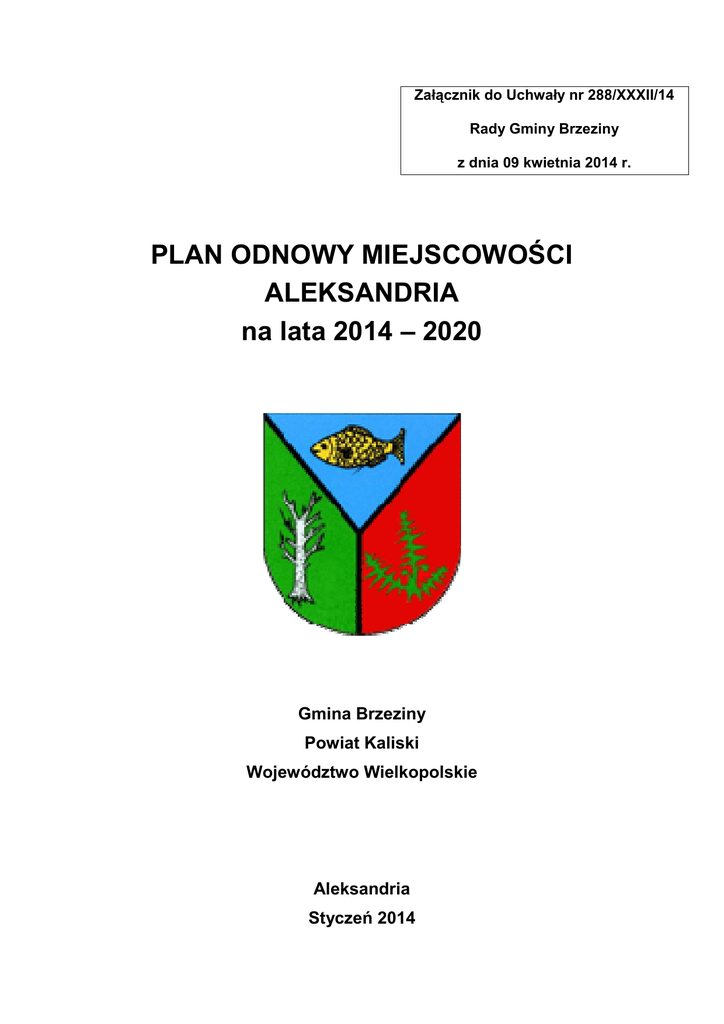 Załącznik do Uchwały nr 288/XXXII/14

Rady Gminy Brzeziny

z dnia 09 kwietnia 2014 r.

PLAN ODNOWY MIEJSCOWOŚCI
ALEKSANDRIA
na lata 2014 – 2020

Gmina Brzeziny
Powiat Kaliski
Województwo Wielkopolskie

Aleksandria
Styczeń 2014